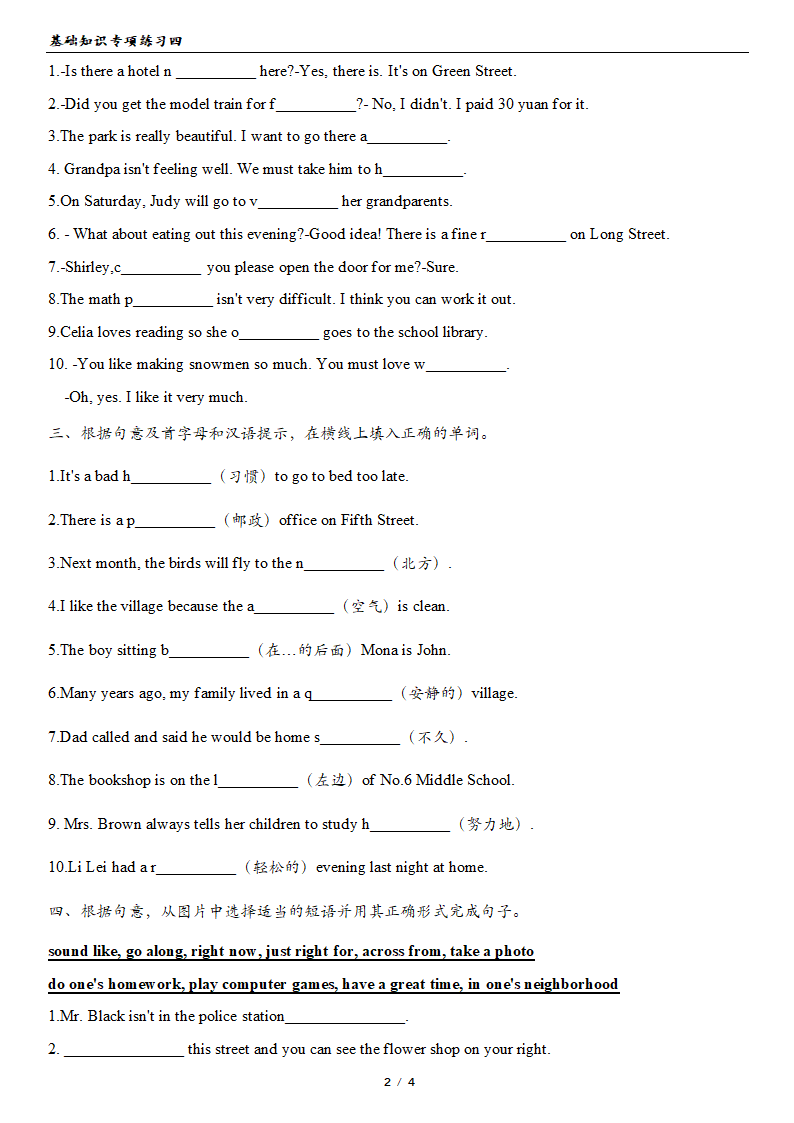 基础知识专项练习四

1.-Is there a hotel n __________ here?-Yes, there is. It's on Green Street.

2.-Did you get the model train for f__________?- No, I didn't. I paid 30 yuan for it.

3.The park is really beautiful. I want to go there a__________.

4. Grandpa isn't feeling well. We must take him to h__________.

5.On Saturday, Judy will go to v__________ her grandparents.

6. - What about eating out this evening?-Good idea! There is a fine r__________ on Long Street.

7.-Shirley,c__________ you please open the door for me?-Sure.

8.The math p__________ isn't very difficult. I think you can work it out.

9.Celia loves reading so she o__________ goes to the school library.

10. -You like making snowmen so much. You must love w__________.

-Oh, yes. I like it very much.

三、根据句意及首字母和汉语提示，在横线上填入正确的单词。

1.It's a bad h__________（习惯）to go to bed too late.

2.There is a p__________（邮政）office on Fifth Street.

3.Next month, the birds will fly to the n__________（北方）.

4.I like the village because the a__________（空气）is clean.

5.The boy sitting b__________（在…的后面）Mona is John.

6.Many years ago, my family lived in a q__________（安静的）village.

7.Dad called and said he would be home s__________（不久）.

8.The bookshop is on the l__________（左边）of No.6 Middle School.

9. Mrs. Brown always tells her children to study h__________（努力地）.

10.Li Lei had a r__________（轻松的）evening last night at home.

四、根据句意，从图片中选择适当的短语并用其正确形式完成句子。

sound like, go along, right now, just right for, across from, take a photo

do one's homework, play computer games, have a great time, in one's neighborhood

1.Mr. Black isn't in the police station_______________.

2. _______________ this street and you can see the flower shop on your right.

2 / 4